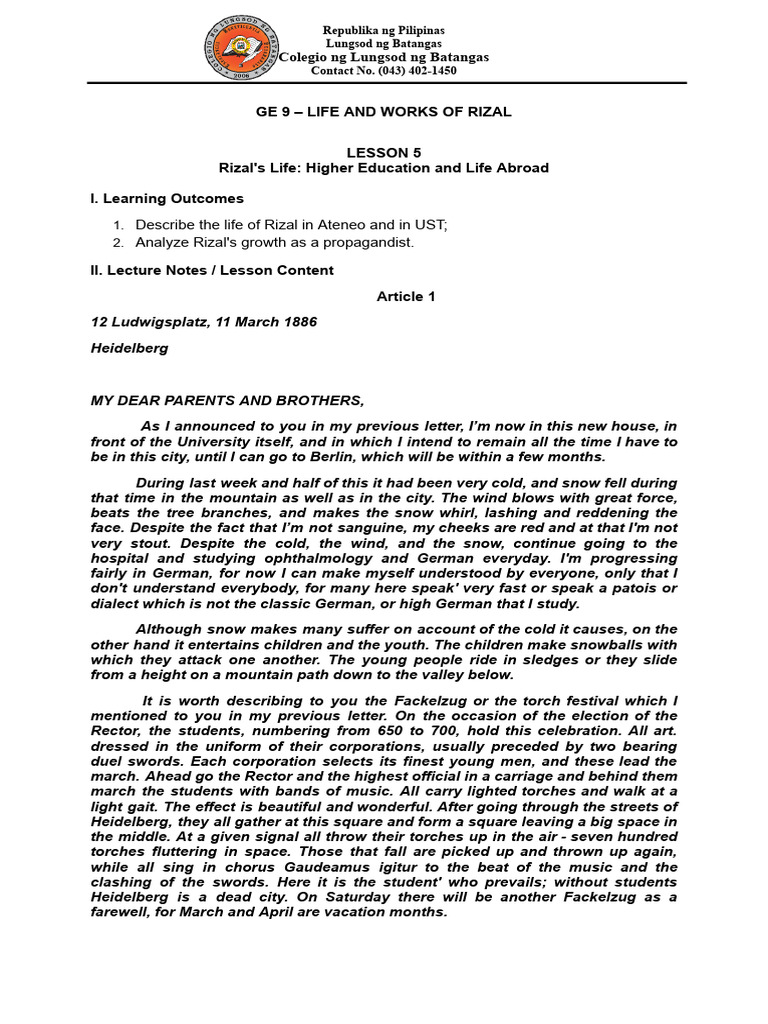 Republika ng Pilipinas
Lungsod ng Batangas
Colegio ng Lungsod ng Batangas
Contact No. (043) 402-1450

GE 9 – LIFE AND WORKS OF RIZAL

LESSON 5
Rizal's Life: Higher Education and Life Abroad

I. Learning Outcomes

1. Describe the life of Rizal in Ateneo and in UST;
2. Analyze Rizal's growth as a propagandist.

II. Lecture Notes / Lesson Content

Article 1

12 Ludwigsplatz, 11 March 1886

Heidelberg

MY DEAR PARENTS AND BROTHERS,

As I announced to you in my previous letter, I'm now in this new house, in front of the University itself, and in which I intend to remain all the time I have to be in this city, until I can go to Berlin, which will be within a few months.

During last week and half of this it had been very cold, and snow fell during that time in the mountain as well as in the city. The wind blows with great force, beats the tree branches, and makes the snow whirl, lashing and reddening the face. Despite the fact that I'm not sanguine, my cheeks are red and at that I'm not very stout. Despite the cold, the wind, and the snow, continue going to the hospital and studying ophthalmology and German everyday. I'm progressing fairly in German, for now I can make myself understood by everyone, only that I don't understand everybody, for many here speak' very fast or speak a patois or dialect which is not the classic German, or high German that I study.

Although snow makes many suffer on account of the cold it causes, on the other hand it entertains children and the youth. The children make snowballs with which they attack one another. The young people ride in sledges or they slide from a height on a mountain path down to the valley below.

It is worth describing to you the Fackelzug or the torch festival which I mentioned to you in my previous letter. On the occasion of the election of the Rector, the students, numbering from 650 to 700, hold this celebration. All art. dressed in the uniform of their corporations, usually preceded by two bearing duel swords. Each corporation selects its finest young men, and these lead the march. Ahead go the Rector and the highest official in a carriage and behind them march the students with bands of music. All carry lighted torches and walk at a light gait. The effect is beautiful and wonderful. After going through the streets of Heidelberg, they all gather at this square and form a square leaving a big space in the middle. At a given signal all throw their torches up in the air - seven hundred torches fluttering in space. Those that fall are picked up and thrown up again, while all sing in chorus Gaudeamus igitur to the beat of the music and the clashing of the swords. Here it is the student' who prevails; without students Heidelberg is a dead city. On Saturday there will be another Fackelzug as a farewell, for March and April are vacation months.